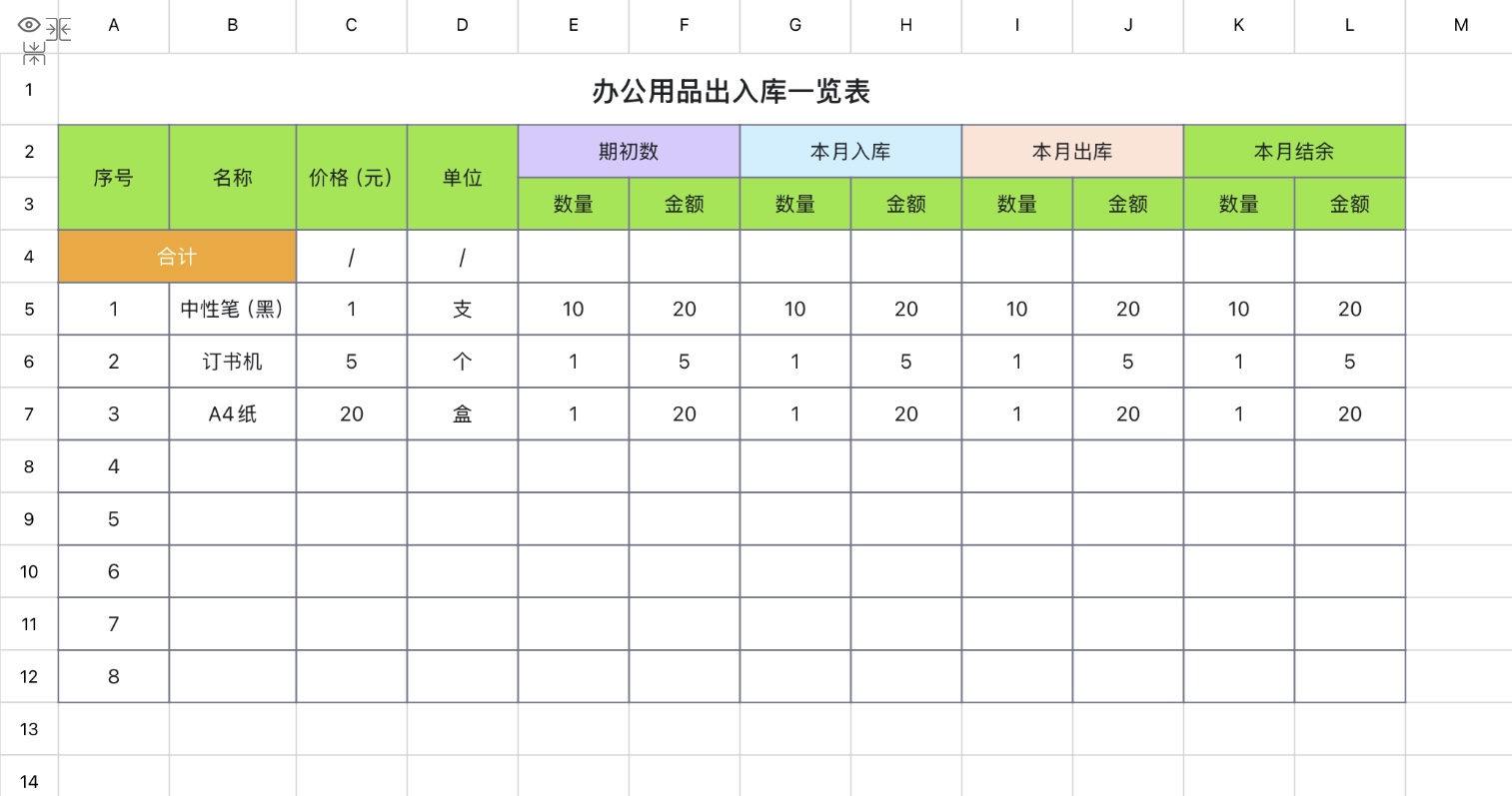 | | A | B | C | D | E | F | G | H | I | J | K | L | M |
|---|---|---|---|---|---|---|---|---|---|---|---|---|---|
| 1 | 办公用品出入库一览表 | | | | | | | | | | | | |
| 2 | 序号 | 名称 | 价格（元） | 单位 | 期初数 | | 本月入库 | | 本月出库 | | 本月结余 | | |
| 3 | | | | | 数量 | 金额 | 数量 | 金额 | 数量 | 金额 | 数量 | 金额 | |
| 4 | 合计 | | / | / | | | | | | | | | |
| 5 | 1 | 中性笔（黑） | 1 | 支 | 10 | 20 | 10 | 20 | 10 | 20 | 10 | 20 | |
| 6 | 2 | 订书机 | 5 | 个 | 1 | 5 | 1 | 5 | 1 | 5 | 1 | 5 | |
| 7 | 3 | A4纸 | 20 | 盒 | 1 | 20 | 1 | 20 | 1 | 20 | 1 | 20 | |
| 8 | 4 | | | | | | | | | | | | |
| 9 | 5 | | | | | | | | | | | | |
| 10 | 6 | | | | | | | | | | | | |
| 11 | 7 | | | | | | | | | | | | |
| 12 | 8 | | | | | | | | | | | | |
| 13 | | | | | | | | | | | | | |
| 14 | | | | | | | | | | | | | |